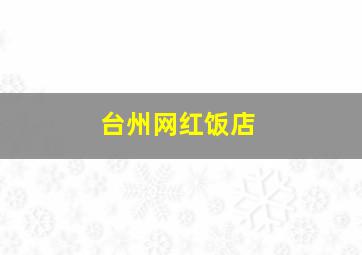 台州网红饭店